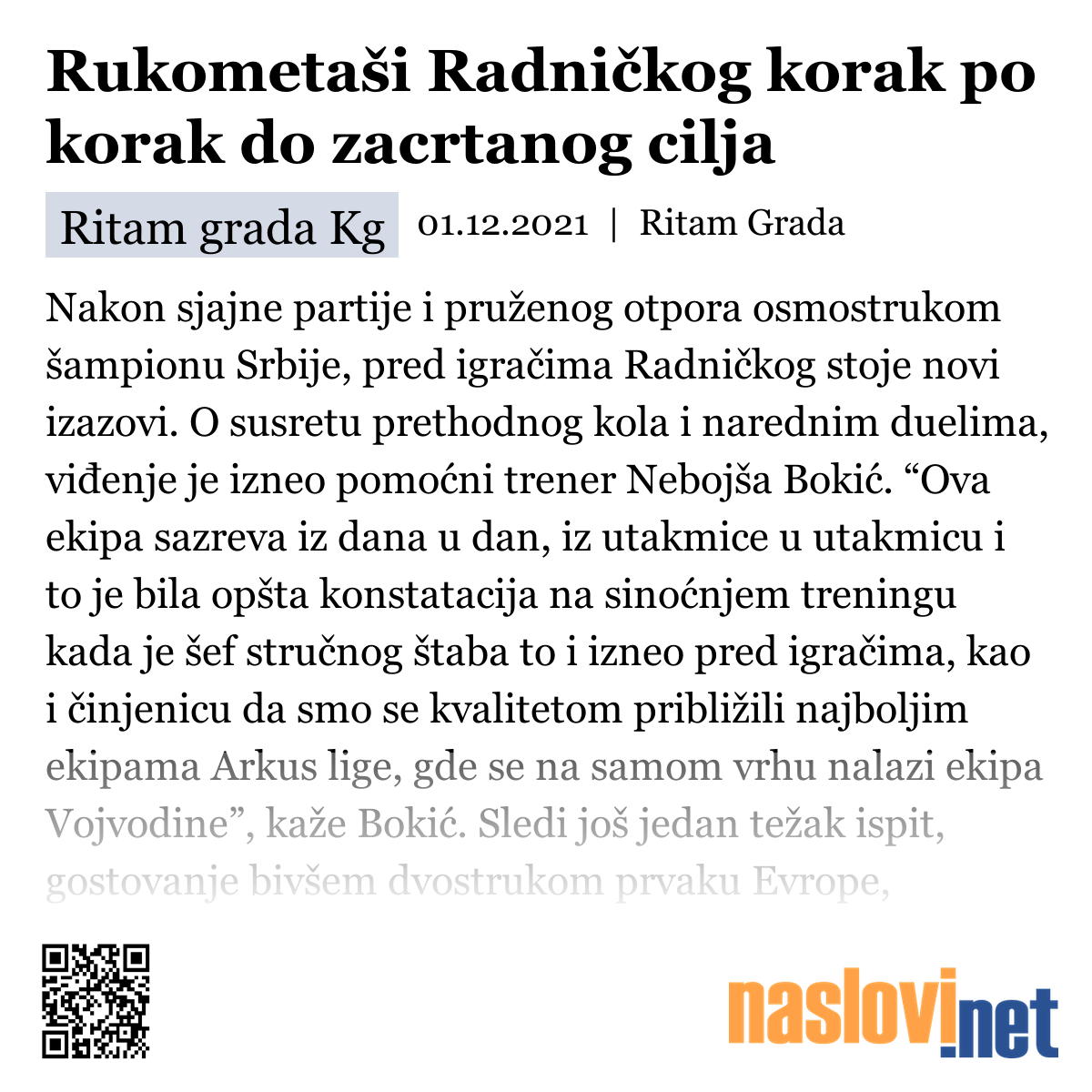 Rukometaši Radničkog korak po korak do zacrtanog cilja

Ritam grada Kg 01.12.2021 | Ritam Grada

Nakon sjajne partije i pruženog otpora osmostrukom šampionu Srbije, pred igračima Radničkog stoje novi izazovi. O susretu prethodnog kola i narednim duelima, viđenje je izneo pomoćni trener Nebojša Bokić. “Ova ekipa sazreva iz dana u dan, iz utakmice u utakmicu i to je bila opšta konstatacija na sinoćnjem treningu kada je šef stručnog štaba to i izneo pred igračima, kao i činjenicu da smo se kvalitetom približili najboljim ekipama Arkus lige, gde se na samom vrhu nalazi ekipa Vojvodine”, kaže Bokić. Sledi još jedan težak ispit, gostovanje bivšem dvostrukom prvaku Evrope,

naslovi.net